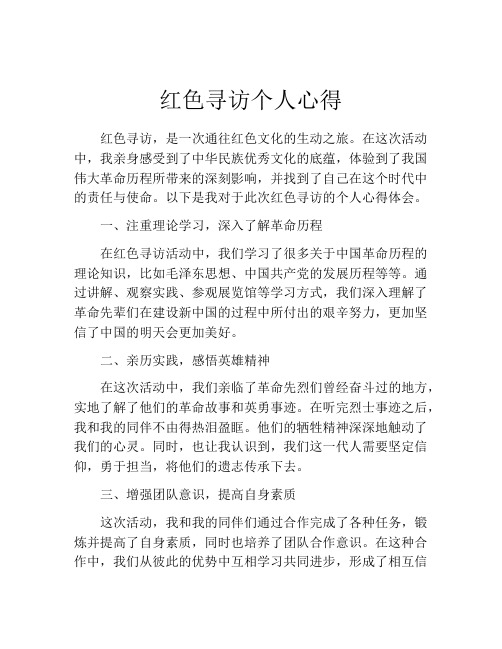 红色寻访个人心得

红色寻访，是一次通往红色文化的生动之旅。在这次活动中，我亲身感受到了中华民族优秀文化的底蕴，体验到了我国伟大革命历程所带来的深刻影响，并找到了自己在这个时代中的责任与使命。以下是我对于此次红色寻访的个人心得体会。

一、注重理论学习，深入了解革命历程

在红色寻访活动中，我们学习了很多关于中国革命历程的理论知识，比如毛泽东思想、中国共产党的发展历程等等。通过讲解、观察实践、参观展览馆等学习方式，我们深入理解了革命先辈们在建设新中国的过程中所付出的艰辛努力，更加坚信了中国的明天会更加美好。

二、亲历实践，感悟英雄精神

在这次活动中，我们亲临了革命先烈们曾经奋斗过的地方，实地了解了他们的革命故事和英勇事迹。在听完烈士事迹之后，我和我的同伴不由得热泪盈眶。他们的牺牲精神深深地触动了我们的心灵。同时，也让我认识到，我们这一代人需要坚定信仰，勇于担当，将他们的遗志传承下去。

三、增强团队意识，提高自身素质

这次活动，我和我的同伴们通过合作完成了各种任务，锻炼并提高了自身素质，同时也培养了团队合作意识。在这种合作中，我们从彼此的优势中互相学习共同进步，形成了相互信